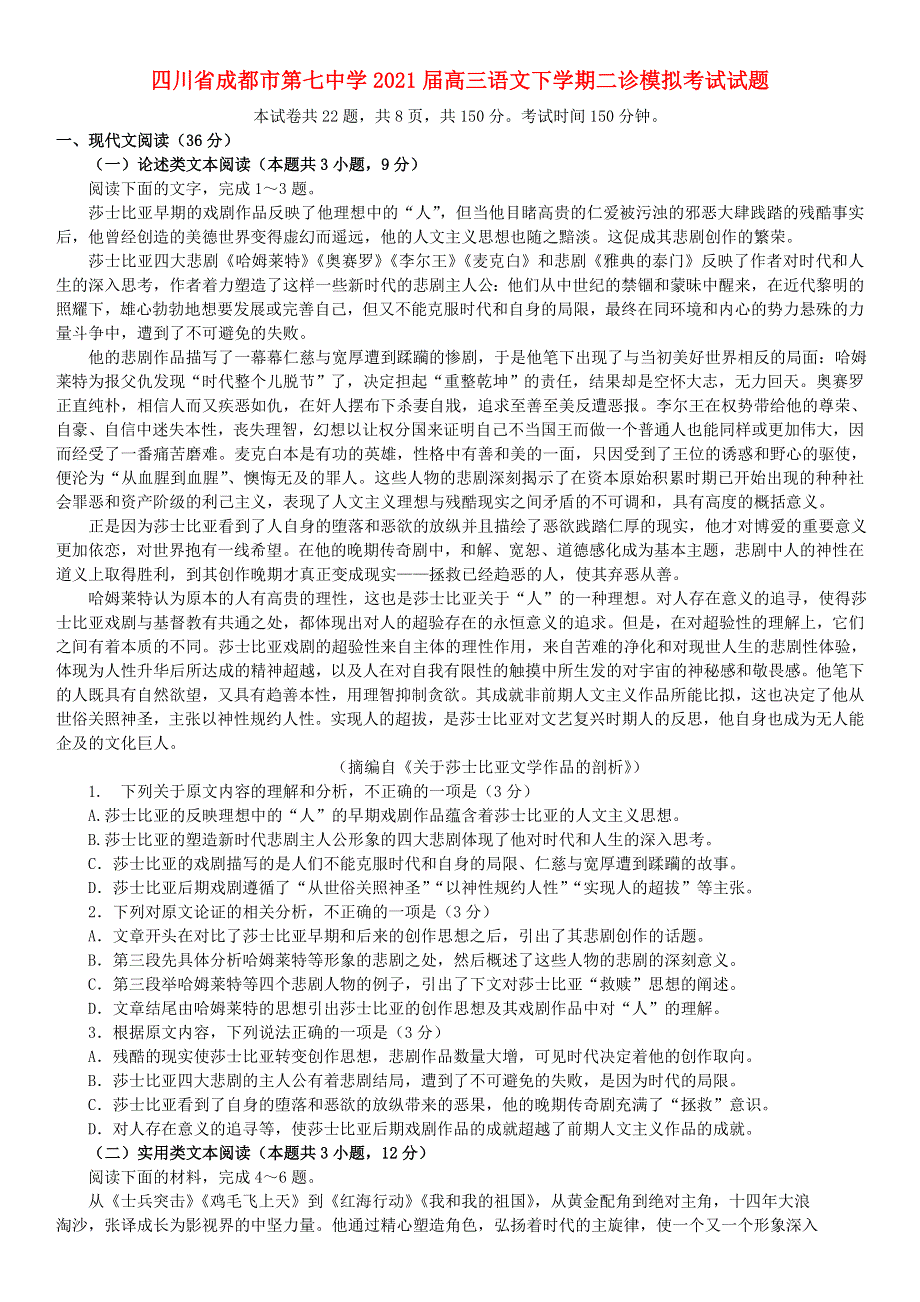 四川省成都市第七中学2021届高三语文下学期二诊模拟考试试题

本试卷共22题，共8页，共150分。考试时间150分钟。

一、现代文阅读（36分）

（一）论述类文本阅读（本题共3小题，9分）

阅读下面的文字，完成1～3题。

莎士比亚早期的戏剧作品反映了他理想中的“人”，但当他目睹高贵的仁爱被污浊的邪恶大肆践踏的残酷事实后，他曾经创造的美德世界变得虚幻而遥远，他的人文主义思想也随之黯淡。这促成其悲剧创作的繁荣。

莎士比亚四大悲剧《哈姆莱特》《奥赛罗》《李尔王》《麦克白》和悲剧《雅典的泰门》反映了作者对时代和人生的深入思考，作者着力塑造了这样一些新时代的悲剧主人公：他们从中世纪的禁锢和蒙昧中醒来，在近代黎明的照耀下，雄心勃勃地想要发展或完善自己，但又不能克服时代和自身的局限，最终在同环境和内心的势力悬殊的力量斗争中，遭到了不可避免的失败。

他的悲剧作品描写了一幕幕仁慈与宽厚遭到蹂躏的惨剧，于是他笔下出现了与当初美好世界相反的局面：哈姆莱特为报父仇发现“时代整个儿脱节”了，决定担起“重整乾坤”的责任，结果却是空怀大志，无力回天。奥赛罗正直纯朴，相信人而又疾恶如仇，在奸人摆布下杀妻自戕，追求至善至美反遭恶报。李尔王在权势带给他的尊荣、自豪、自信中迷失本性，丧失理智，幻想以让权分国来证明自己不当国王而做一个普通人也能同样或更加伟大，因而经受了一番痛苦磨难。麦克白本是有功的英雄，性格中有善和美的一面，只因受到了王位的诱惑和野心的驱使，便沦为“从血腥到血腥”、懊悔无及的罪人。这些人物的悲剧深刻揭示了在资本原始积累时期已开始出现的种种社会罪恶和资产阶级的利己主义，表现了人文主义理想与残酷现实之间矛盾的不可调和，具有高度的概括意义。

正是因为莎士比亚看到了人自身的堕落和恶欲的放纵并且描绘了恶欲践踏仁厚的现实，他才对博爱的重要意义更加依恋，对世界抱有一线希望。在他的晚期传奇剧中，和解、宽恕、道德感化成为基本主题，悲剧中人的神性在道义上取得胜利，到其创作晚期才真正变成现实——拯救已经趋恶的人，使其弃恶从善。

哈姆莱特认为原本的人有高贵的理性，这也是莎士比亚关于“人”的一种理想。对人存在意义的追寻，使得莎士比亚戏剧与基督教有共通之处，都体现出对人的超验存在的永恒意义的追求。但是，在对超验性的理解上，它们之间有着本质的不同。莎士比亚戏剧的超验性来自主体的理性作用，来自苦难的净化和对现世人生的悲剧性体验，体现为人性升华后所达成的精神超越，以及人在对自我有限性的触摸中所生发的对宇宙的神秘感和敬畏感。他笔下的人既具有自然欲望，又具有趋善本性，用理智抑制贪欲。其成就非前期人文主义作品所能比拟，这也决定了他从世俗关照神圣，主张以神性规约人性。实现人的超拔，是莎士比亚对文艺复兴时期人的反思，他自身也成为无人能企及的文化巨人。

（摘编自《关于莎士比亚文学作品的剖析》）

1. 下列关于原文内容的理解和分析，不正确的一项是（3分）

A.莎士比亚的反映理想中的“人”的早期戏剧作品蕴含着莎士比亚的人文主义思想。

B.莎士比亚的塑造新时代悲剧主人公形象的四大悲剧体现了他对时代和人生的深入思考。

C．莎士比亚的戏剧描写的是人们不能克服时代和自身的局限、仁慈与宽厚遭到蹂躏的故事。

D．莎士比亚后期戏剧遵循了“从世俗关照神圣”“以神性规约人性”“实现人的超拔”等主张。

2．下列对原文论证的相关分析，不正确的一项是（3分）

A．文章开头在对比了莎士比亚早期和后来的创作思想之后，引出了其悲剧创作的话题。

B．第三段先具体分析哈姆莱特等形象的悲剧之处，然后概述了这些人物的悲剧的深刻意义。

C．第三段举哈姆莱特等四个悲剧人物的例子，引出了下文对莎士比亚“救赎”思想的阐述。

D．文章结尾由哈姆莱特的思想引出莎士比亚的创作思想及其戏剧作品中对“人”的理解。

3．根据原文内容，下列说法正确的一项是（3分）

A．残酷的现实使莎士比亚转变创作思想，悲剧作品数量大增，可见时代决定着他的创作取向。

B．莎士比亚四大悲剧的主人公有着悲剧结局，遭到了不可避免的失败，是因为时代的局限。

C．莎士比亚看到了自身的堕落和恶欲的放纵带来的恶果，他的晚期传奇剧充满了“拯救”意识。

D．对人存在意义的追寻等，使莎士比亚后期戏剧作品的成就超越了前期人文主义作品的成就。

（二）实用类文本阅读（本题共3小题，12分）

阅读下面的材料，完成4～6题。

从《士兵突击》《鸡毛飞上天》到《红海行动》《我和我的祖国》，从黄金配角到绝对主角，十四年大浪淘沙，张译成长为影视界的中坚力量。他通过精心塑造角色，弘扬着时代的主旋律，使一个又一个形象深入